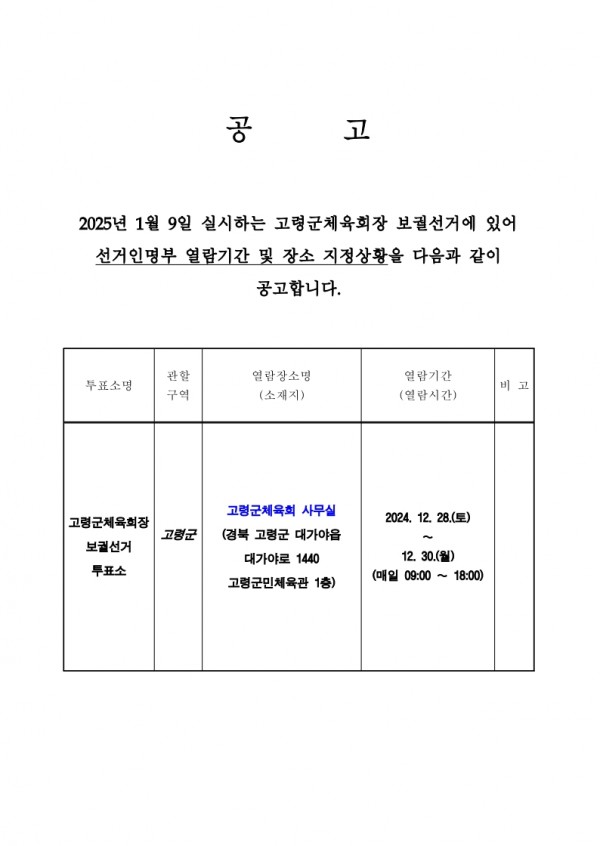 공 고

2025년 1월 9일 실시하는 고령군체육회장 보궐선거에 있어 선거인명부 열람기간 및 장소 지정상황을 다음과 같이 공고합니다.

| 투표소명 | 관할 구역 | 열람장소명 (소재지) | 열람기간 (열람시간) | 비 고 |
|---|---|---|---|---|
| 고령군체육회장 보궐선거 투표소 | 고령군 | 고령군체육회 사무실 (경북 고령군 대가야읍 대가야로 1440 고령군민체육관 1층) | 2024. 12. 28.(토) ~ 12. 30.(월) (매일 09:00 ~ 18:00) | |